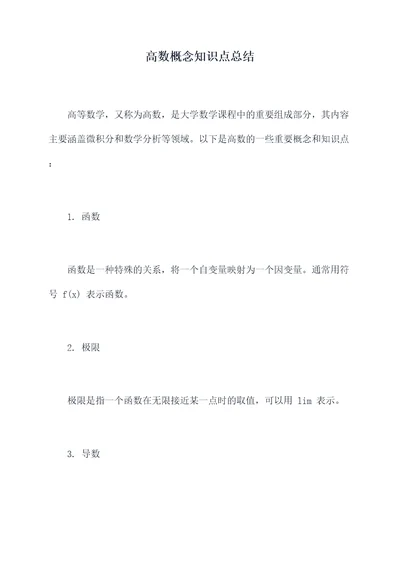 高数概念知识点总结

高等数学，又称为高数，是大学数学课程中的重要组成部分，其内容主要涵盖微积分和数学分析等领域。以下是高数的一些重要概念和知识点：

1. 函数

函数是一种特殊的关系，将一个自变量映射为一个因变量。通常用符号 f(x) 表示函数。

2. 极限

极限是指一个函数在无限接近某一点时的取值，可以用 lim 表示。

3. 导数